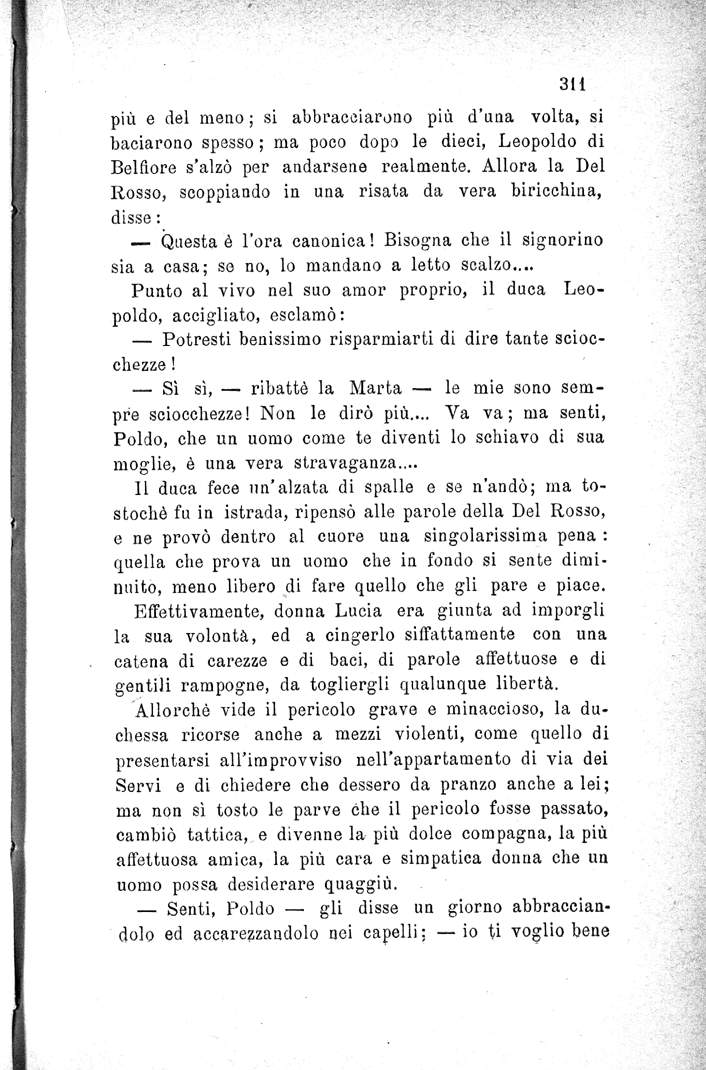 311

più e del meno; si abbracciarono più d'una volta, si baciarono spesso; ma poco dopo le dieci, Leopoldo di Belfiore s'alzò per andarsene realmente. Allora la Del Rosso, scoppiando in una risata da vera biricchina, disse:

— Questa è l'ora canonica! Bisogna che il signorino sia a casa; se no, lo mandano a letto scalzo....

Punto al vivo nel suo amor proprio, il duca Leopoldo, accigliato, esclamò:

— Potresti benissimo risparmiarti di dire tante sciocchezze!

— Sì sì, — ribattè la Marta — le mie sono sempre sciocchezze! Non le dirò più.... Va va; ma senti, Poldo, che un uomo come te diventi lo schiavo di sua moglie, è una vera stravaganza....

Il duca fece un'alzata di spalle e se n'andò; ma tostochè fu in istrada, ripensò alle parole della Del Rosso, e ne provò dentro al cuore una singolarissima pena: quella che prova un uomo che in fondo si sente diminuito, meno libero di fare quello che gli pare e piace.

Effettivamente, donna Lucia era giunta ad imporgli la sua volontà, ed a cingerlo siffattamente con una catena di carezze e di baci, di parole affettuose e di gentili rampogne, da togliergli qualunque libertà.

Allorchè vide il pericolo grave e minaccioso, la duchessa ricorse anche a mezzi violenti, come quello di presentarsi all'improvviso nell'appartamento di via dei Servi e di chiedere che dessero da pranzo anche a lei; ma non sì tosto le parve che il pericolo fosse passato, cambiò tattica, e divenne la più dolce compagna, la più affettuosa amica, la più cara e simpatica donna che un uomo possa desiderare quaggiù.

— Senti, Poldo — gli disse un giorno abbracciandolo ed accarezzandolo nei capelli; — io ti voglio bene